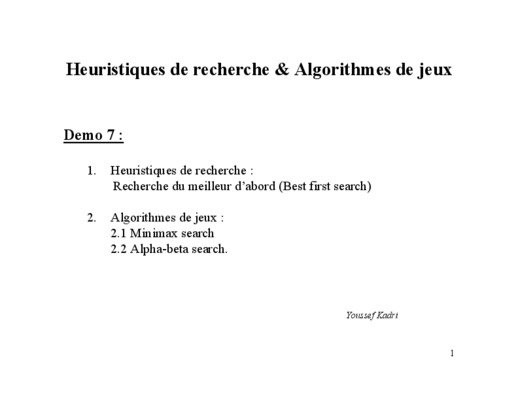 Heuristiques de recherche & Algorithmes de jeux

Demo 7 :

1. Heuristiques de recherche :
Recherche du meilleur d'abord (Best first search)

2. Algorithmes de jeux :
2.1 Minimax search
2.2 Alpha-beta search.

Youssef Kadri

1